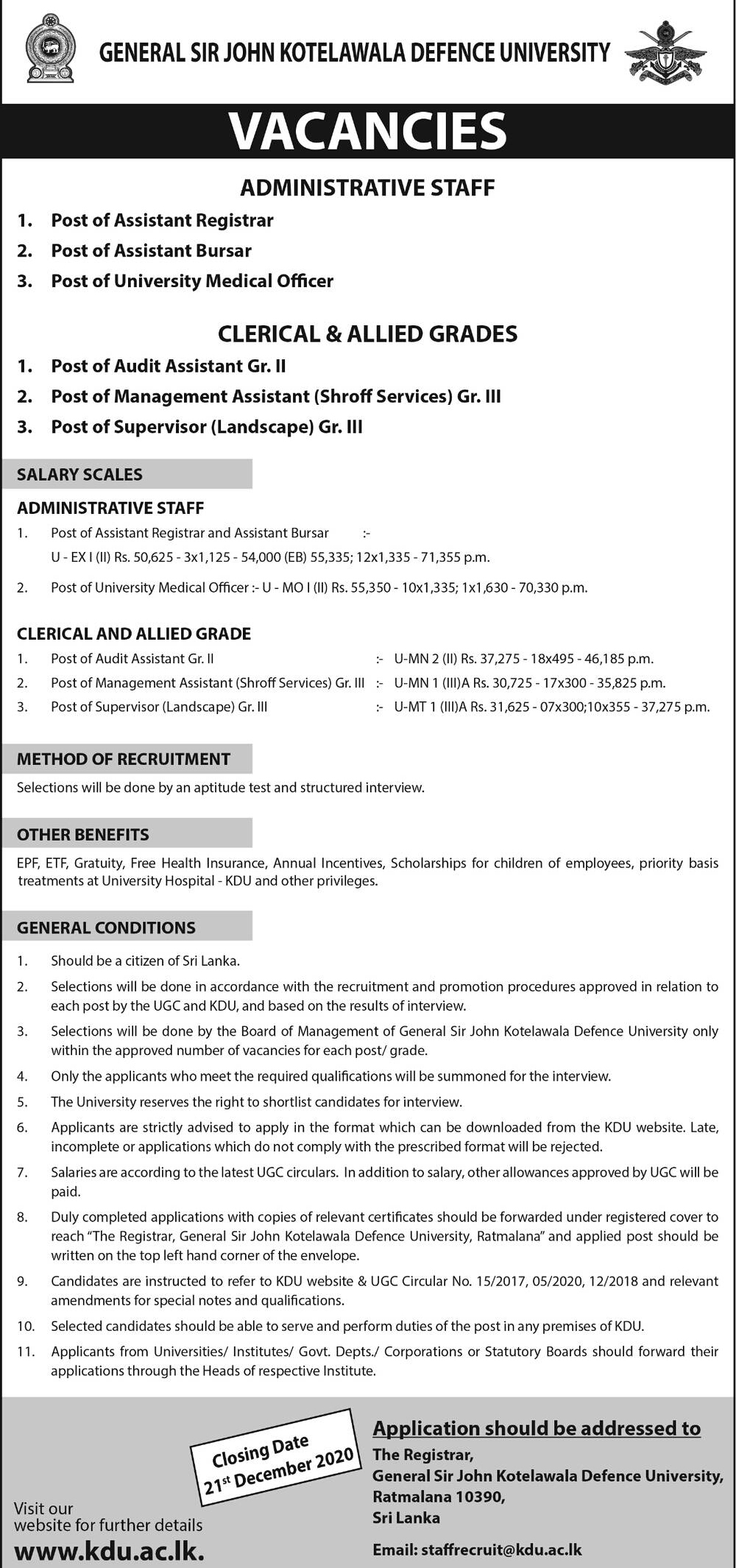 GENERAL SIR JOHN KOTELAWALA DEFENCE UNIVERSITY

VACANCIES

ADMINISTRATIVE STAFF

1. Post of Assistant Registrar
2. Post of Assistant Bursar
3. Post of University Medical Officer

CLERICAL & ALLIED GRADES

1. Post of Audit Assistant Gr. II
2. Post of Management Assistant (Shroff Services) Gr. III
3. Post of Supervisor (Landscape) Gr. III

SALARY SCALES

ADMINISTRATIVE STAFF

1. Post of Assistant Registrar and Assistant Bursar :- U - EX I (II) Rs. 50,625 - 3x1,125 - 54,000 (EB) 55,335; 12x1,335 - 71,355 p.m.
2. Post of University Medical Officer :- U - MO I (II) Rs. 55,350 - 10x1,335; 1x1,630 - 70,330 p.m.

CLERICAL AND ALLIED GRADE

1. Post of Audit Assistant Gr. II :- U-MN 2 (II) Rs. 37,275 - 18x495 - 46,185 p.m.
2. Post of Management Assistant (Shroff Services) Gr. III :- U-MN 1 (III)A Rs. 30,725 - 17x300 - 35,825 p.m.
3. Post of Supervisor (Landscape) Gr. III :- U-MT 1 (III)A Rs. 31,625 - 07x300;10x355 - 37,275 p.m.

METHOD OF RECRUITMENT

Selections will be done by an aptitude test and structured interview.

OTHER BENEFITS

EPF, ETF, Gratuity, Free Health Insurance, Annual Incentives, Scholarships for children of employees, priority basis treatments at University Hospital - KDU and other privileges.

GENERAL CONDITIONS

1. Should be a citizen of Sri Lanka.
2. Selections will be done in accordance with the recruitment and promotion procedures approved in relation to each post by the UGC and KDU, and based on the results of interview.
3. Selections will be done by the Board of Management of General Sir John Kotelawala Defence University only within the approved number of vacancies for each post/ grade.
4. Only the applicants who meet the required qualifications will be summoned for the interview.
5. The University reserves the right to shortlist candidates for interview.
6. Applicants are strictly advised to apply in the format which can be downloaded from the KDU website. Late, incomplete or applications which do not comply with the prescribed format will be rejected.
7. Salaries are according to the latest UGC circulars. In addition to salary, other allowances approved by UGC will be paid.
8. Duly completed applications with copies of relevant certificates should be forwarded under registered cover to reach "The Registrar, General Sir John Kotelawala Defence University, Ratmalana" and applied post should be written on the top left hand corner of the envelope.
9. Candidates are instructed to refer to KDU website & UGC Circular No. 15/2017, 05/2020, 12/2018 and relevant amendments for special notes and qualifications.
10. Selected candidates should be able to serve and perform duties of the post in any premises of KDU.
11. Applicants from Universities/ Institutes/ Govt. Depts./ Corporations or Statutory Boards should forward their applications through the Heads of respective Institute.

Closing Date
21$^{st}$ December 2020

Visit our website for further details
www.kdu.ac.lk.

Application should be addressed to
The Registrar,
General Sir John Kotelawala Defence University,
Ratmalana 10390,
Sri Lanka

Email: staffrecruit@kdu.ac.lk